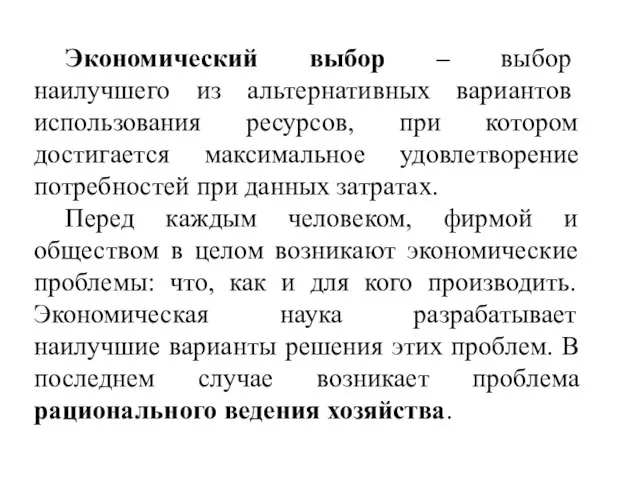 Экономический выбор – выбор наилучшего из альтернативных вариантов использования ресурсов, при котором достигается максимальное удовлетворение потребностей при данных затратах.

Перед каждым человеком, фирмой и обществом в целом возникают экономические проблемы: что, как и для кого производить. Экономическая наука разрабатывает наилучшие варианты решения этих проблем. В последнем случае возникает проблема рационального ведения хозяйства.